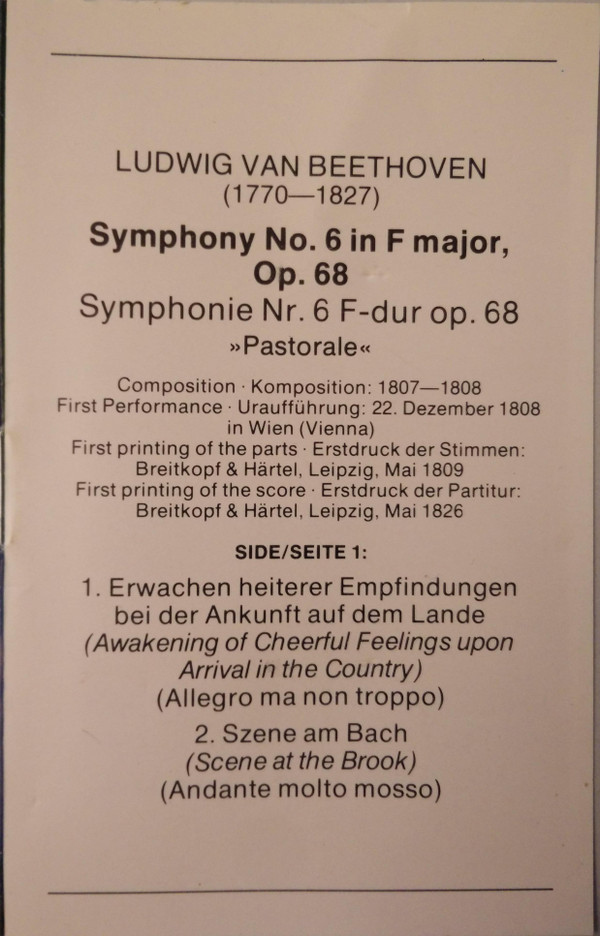 LUDWIG VAN BEETHOVEN
(1770—1827)

Symphony No. 6 in F major, Op. 68
Symphonie Nr. 6 F-dur op. 68
»Pastorale«

Composition · Komposition: 1807—1808
First Performance · Uraufführung: 22. Dezember 1808 in Wien (Vienna)
First printing of the parts · Erstdruck der Stimmen: Breitkopf & Härtel, Leipzig, Mai 1809
First printing of the score · Erstdruck der Partitur: Breitkopf & Härtel, Leipzig, Mai 1826

SIDE/SEITE 1:

1. Erwachen heiterer Empfindungen bei der Ankunft auf dem Lande
(Awakening of Cheerful Feelings upon Arrival in the Country)
(Allegro ma non troppo)

2. Szene am Bach
(Scene at the Brook)
(Andante molto mosso)